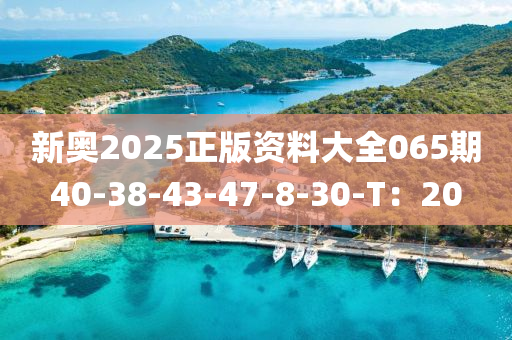 新奥2025正版资料大全065期
40-38-43-47-8-30-T：20